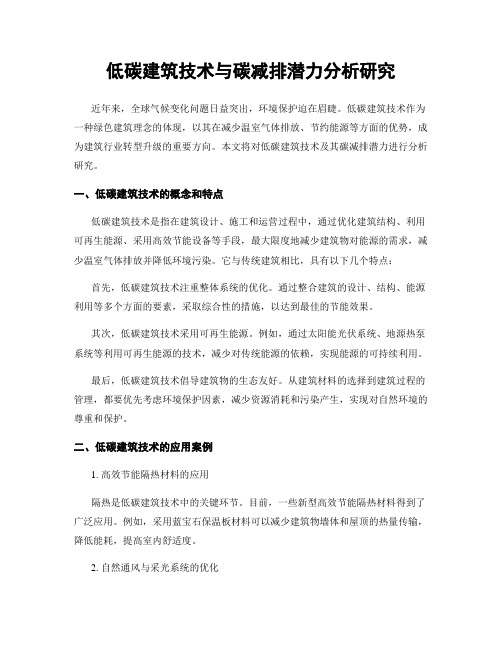 低碳建筑技术与碳减排潜力分析研究

近年来，全球气候变化问题日益突出，环境保护迫在眉睫。低碳建筑技术作为一种绿色建筑理念的体现，以其在减少温室气体排放、节约能源等方面的优势，成为建筑行业转型升级的重要方向。本文将对低碳建筑技术及其碳减排潜力进行分析研究。

一、低碳建筑技术的概念和特点

低碳建筑技术是指在建筑设计、施工和运营过程中，通过优化建筑结构、利用可再生能源、采用高效节能设备等手段，最大限度地减少建筑物对能源的需求，减少温室气体排放并降低环境污染。它与传统建筑相比，具有以下几个特点：

首先，低碳建筑技术注重整体系统的优化。通过整合建筑的设计、结构、能源利用等多个方面的要素，采取综合性的措施，以达到最佳的节能效果。

其次，低碳建筑技术采用可再生能源。例如，通过太阳能光伏系统、地源热泵系统等利用可再生能源的技术，减少对传统能源的依赖，实现能源的可持续利用。

最后，低碳建筑技术倡导建筑物的生态友好。从建筑材料的选择到建筑过程的管理，都要优先考虑环境保护因素，减少资源消耗和污染产生，实现对自然环境的尊重和保护。

二、低碳建筑技术的应用案例

1. 高效节能隔热材料的应用

隔热是低碳建筑技术中的关键环节。目前，一些新型高效节能隔热材料得到了广泛应用。例如，采用蓝宝石保温板材料可以减少建筑物墙体和屋顶的热量传输，降低能耗，提高室内舒适度。

2. 自然通风与采光系统的优化